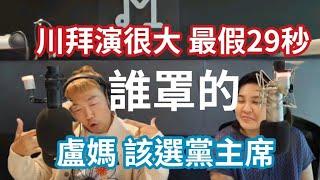 川拜演很大 最假29秒

誰罩的

盧媽 該選黨主席